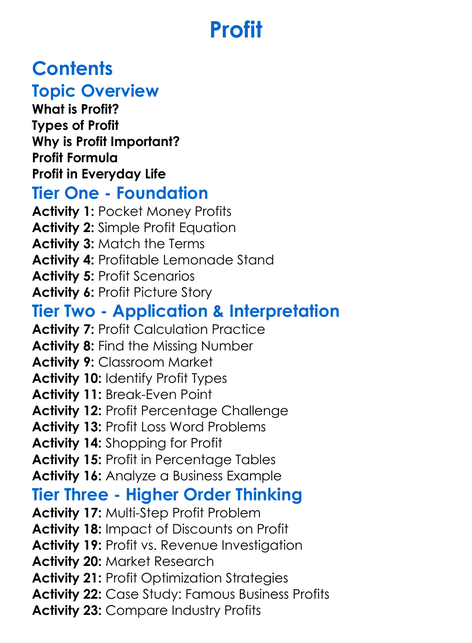 Profit

Contents

Topic Overview

What is Profit?
Types of Profit
Why is Profit Important?
Profit Formula
Profit in Everyday Life

Tier One - Foundation

Activity 1: Pocket Money Profits
Activity 2: Simple Profit Equation
Activity 3: Match the Terms
Activity 4: Profitable Lemonade Stand
Activity 5: Profit Scenarios
Activity 6: Profit Picture Story

Tier Two - Application & Interpretation

Activity 7: Profit Calculation Practice
Activity 8: Find the Missing Number
Activity 9: Classroom Market
Activity 10: Identify Profit Types
Activity 11: Break-Even Point
Activity 12: Profit Percentage Challenge
Activity 13: Profit Loss Word Problems
Activity 14: Shopping for Profit
Activity 15: Profit in Percentage Tables
Activity 16: Analyze a Business Example

Tier Three - Higher Order Thinking

Activity 17: Multi-Step Profit Problem
Activity 18: Impact of Discounts on Profit
Activity 19: Profit vs. Revenue Investigation
Activity 20: Market Research
Activity 21: Profit Optimization Strategies
Activity 22: Case Study: Famous Business Profits
Activity 23: Compare Industry Profits